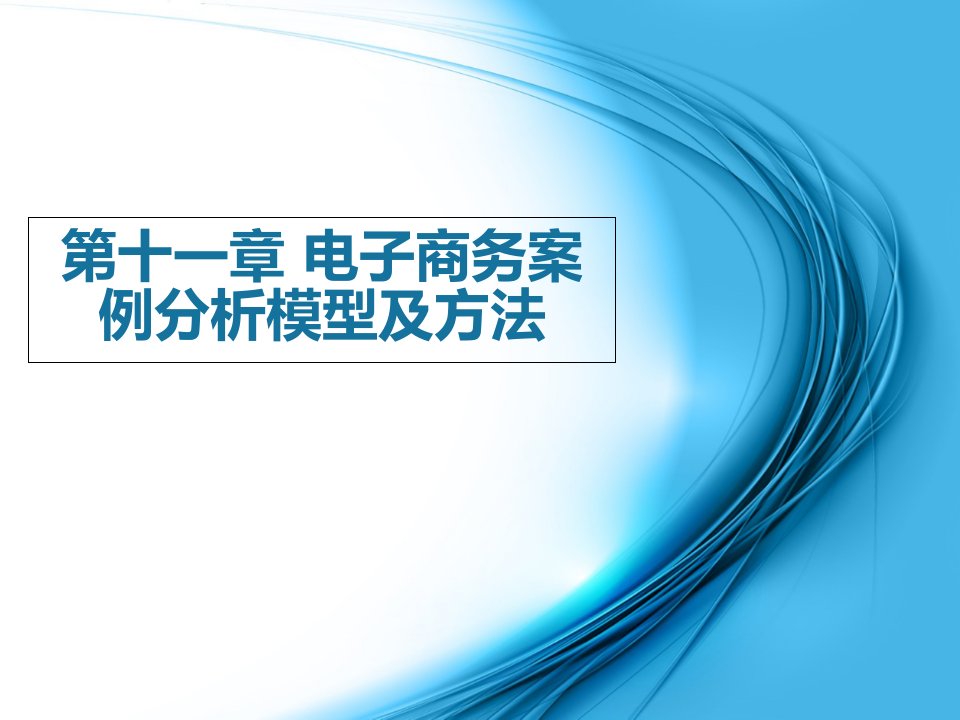 第十一章 电子商务案例分析模型及方法